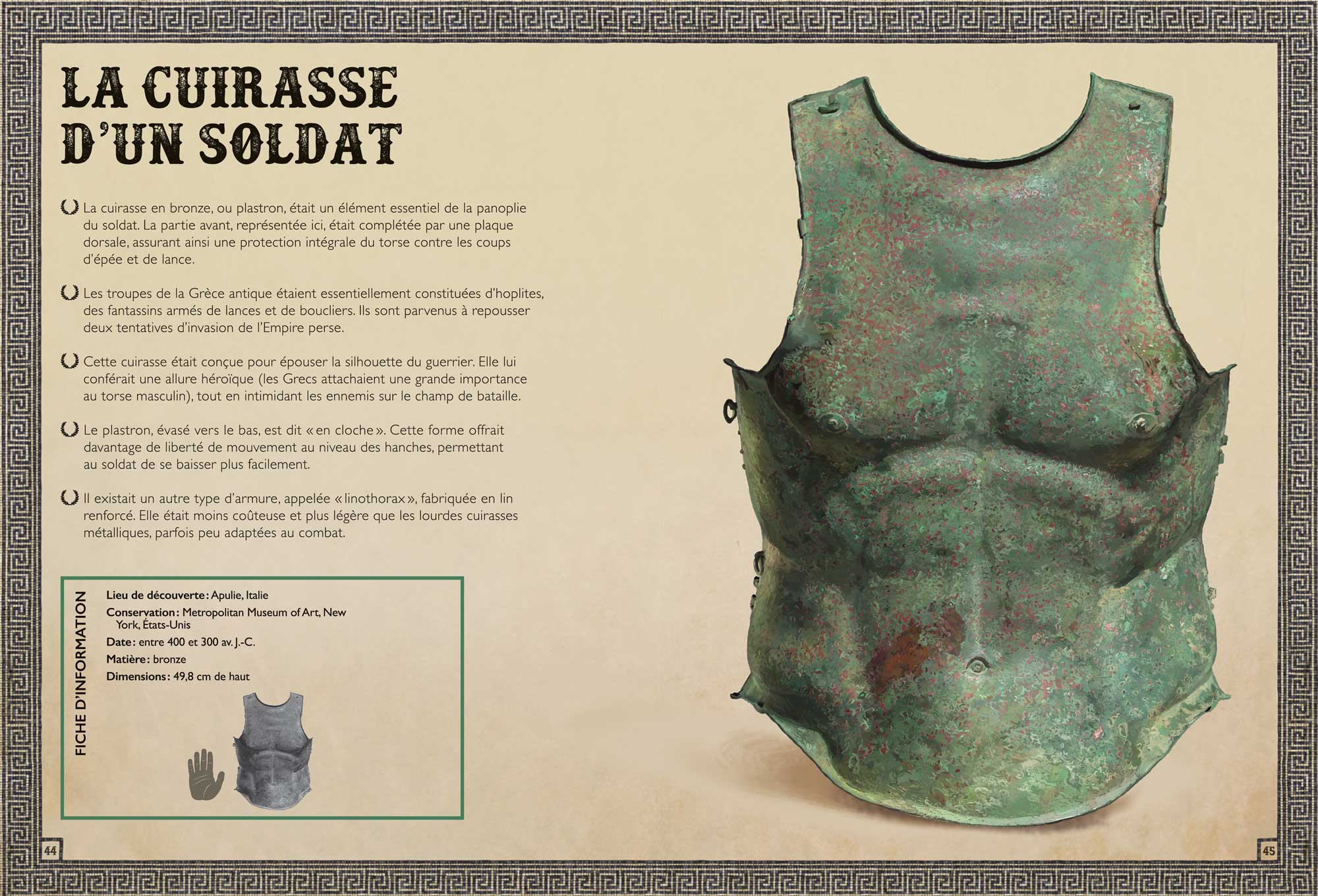 LA CUIRASSE D'UN SOLDAT

La cuirasse en bronze, ou plastron, était un élément essentiel de la panoplie du soldat. La partie avant, représentée ici, était complétée par une plaque dorsale, assurant ainsi une protection intégrale du torse contre les coups d'épée et de lance.

Les troupes de la Grèce antique étaient essentiellement constituées d'hoplites, des fantassins armés de lances et de boucliers. Ils sont parvenus à repousser deux tentatives d'invasion de l'Empire perse.

Cette cuirasse était conçue pour épouser la silhouette du guerrier. Elle lui conférait une allure héroïque (les Grecs attachaient une grande importance au torse masculin), tout en intimidant les ennemis sur le champ de bataille.

Le plastron, évasé vers le bas, est dit « en cloche ». Cette forme offrait davantage de liberté de mouvement au niveau des hanches, permettant au soldat de se baisser plus facilement.

Il existait un autre type d'armure, appelée « linothorax », fabriquée en lin renforcé. Elle était moins coûteuse et plus légère que les lourdes cuirasses métalliques, parfois peu adaptées au combat.

FICHE D'INFORMATION

Lieu de découverte : Apulie, Italie
Conservation : Metropolitan Museum of Art, New York, États-Unis
Date : entre 400 et 300 av. J.-C.
Matière : bronze
Dimensions : 49,8 cm de haut

44

45